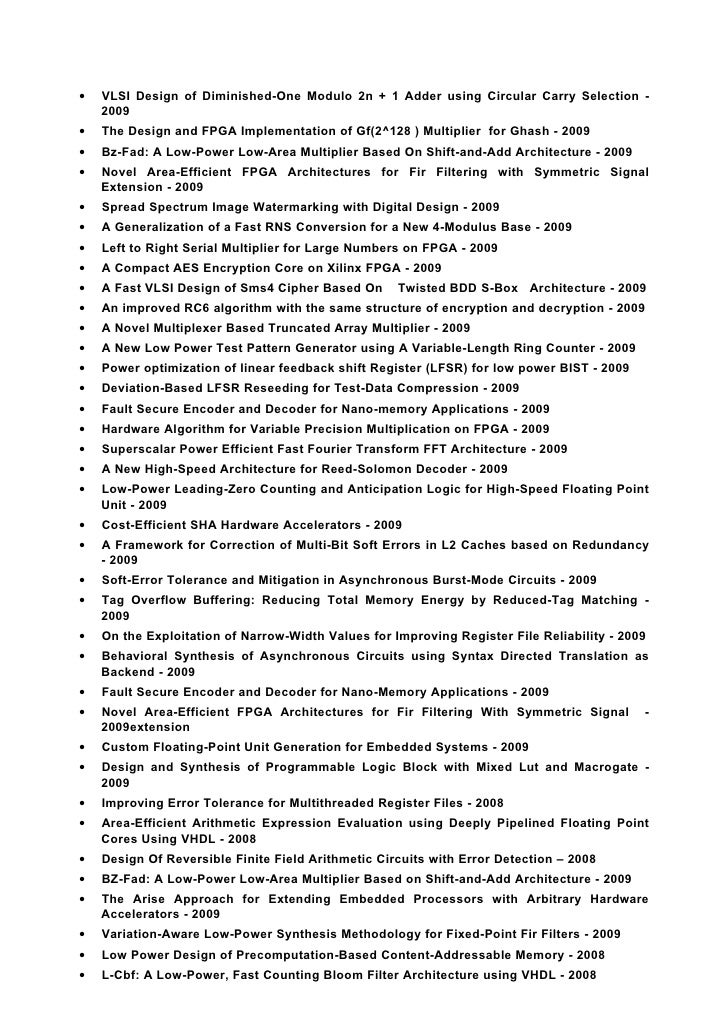 • VLSI Design of Diminished-One Modulo 2n + 1 Adder using Circular Carry Selection - 2009
• The Design and FPGA Implementation of Gf(2^128 ) Multiplier for Ghash - 2009
• Bz-Fad: A Low-Power Low-Area Multiplier Based On Shift-and-Add Architecture - 2009
• Novel Area-Efficient FPGA Architectures for Fir Filtering with Symmetric Signal Extension - 2009
• Spread Spectrum Image Watermarking with Digital Design - 2009
• A Generalization of a Fast RNS Conversion for a New 4-Modulus Base - 2009
• Left to Right Serial Multiplier for Large Numbers on FPGA - 2009
• A Compact AES Encryption Core on Xilinx FPGA - 2009
• A Fast VLSI Design of Sms4 Cipher Based On Twisted BDD S-Box Architecture - 2009
• An improved RC6 algorithm with the same structure of encryption and decryption - 2009
• A Novel Multiplexer Based Truncated Array Multiplier - 2009
• A New Low Power Test Pattern Generator using A Variable-Length Ring Counter - 2009
• Power optimization of linear feedback shift Register (LFSR) for low power BIST - 2009
• Deviation-Based LFSR Reseeding for Test-Data Compression - 2009
• Fault Secure Encoder and Decoder for Nano-memory Applications - 2009
• Hardware Algorithm for Variable Precision Multiplication on FPGA - 2009
• Superscalar Power Efficient Fast Fourier Transform FFT Architecture - 2009
• A New High-Speed Architecture for Reed-Solomon Decoder - 2009
• Low-Power Leading-Zero Counting and Anticipation Logic for High-Speed Floating Point Unit - 2009
• Cost-Efficient SHA Hardware Accelerators - 2009
• A Framework for Correction of Multi-Bit Soft Errors in L2 Caches based on Redundancy - 2009
• Soft-Error Tolerance and Mitigation in Asynchronous Burst-Mode Circuits - 2009
• Tag Overflow Buffering: Reducing Total Memory Energy by Reduced-Tag Matching - 2009
• On the Exploitation of Narrow-Width Values for Improving Register File Reliability - 2009
• Behavioral Synthesis of Asynchronous Circuits using Syntax Directed Translation as Backend - 2009
• Fault Secure Encoder and Decoder for Nano-Memory Applications - 2009
• Novel Area-Efficient FPGA Architectures for Fir Filtering With Symmetric Signal - 2009extension
• Custom Floating-Point Unit Generation for Embedded Systems - 2009
• Design and Synthesis of Programmable Logic Block with Mixed Lut and Macrogate - 2009
• Improving Error Tolerance for Multithreaded Register Files - 2008
• Area-Efficient Arithmetic Expression Evaluation using Deeply Pipelined Floating Point Cores Using VHDL - 2008
• Design Of Reversible Finite Field Arithmetic Circuits with Error Detection – 2008
• BZ-Fad: A Low-Power Low-Area Multiplier Based on Shift-and-Add Architecture - 2009
• The Arise Approach for Extending Embedded Processors with Arbitrary Hardware Accelerators - 2009
• Variation-Aware Low-Power Synthesis Methodology for Fixed-Point Fir Filters - 2009
• Low Power Design of Precomputation-Based Content-Addressable Memory - 2008
• L-Cbf: A Low-Power, Fast Counting Bloom Filter Architecture using VHDL - 2008